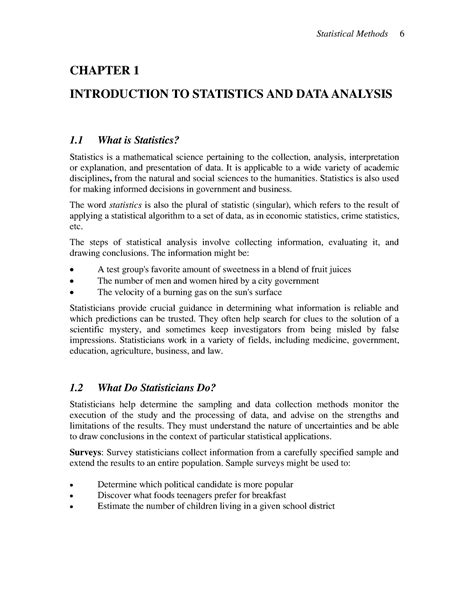 Statistical Methods 6

CHAPTER 1

INTRODUCTION TO STATISTICS AND DATA ANALYSIS

1.1 What is Statistics?

Statistics is a mathematical science pertaining to the collection, analysis, interpretation or explanation, and presentation of data. It is applicable to a wide variety of academic disciplines, from the natural and social sciences to the humanities. Statistics is also used for making informed decisions in government and business.

The word statistics is also the plural of statistic (singular), which refers to the result of applying a statistical algorithm to a set of data, as in economic statistics, crime statistics, etc.

The steps of statistical analysis involve collecting information, evaluating it, and drawing conclusions. The information might be:

• A test group's favorite amount of sweetness in a blend of fruit juices
• The number of men and women hired by a city government
• The velocity of a burning gas on the sun's surface

Statisticians provide crucial guidance in determining what information is reliable and which predictions can be trusted. They often help search for clues to the solution of a scientific mystery, and sometimes keep investigators from being misled by false impressions. Statisticians work in a variety of fields, including medicine, government, education, agriculture, business, and law.

1.2 What Do Statisticians Do?

Statisticians help determine the sampling and data collection methods monitor the execution of the study and the processing of data, and advise on the strengths and limitations of the results. They must understand the nature of uncertainties and be able to draw conclusions in the context of particular statistical applications.

Surveys: Survey statisticians collect information from a carefully specified sample and extend the results to an entire population. Sample surveys might be used to:

• Determine which political candidate is more popular
• Discover what foods teenagers prefer for breakfast
• Estimate the number of children living in a given school district